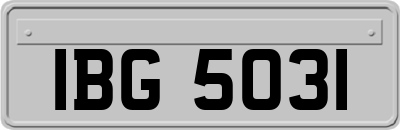 IBG 5031